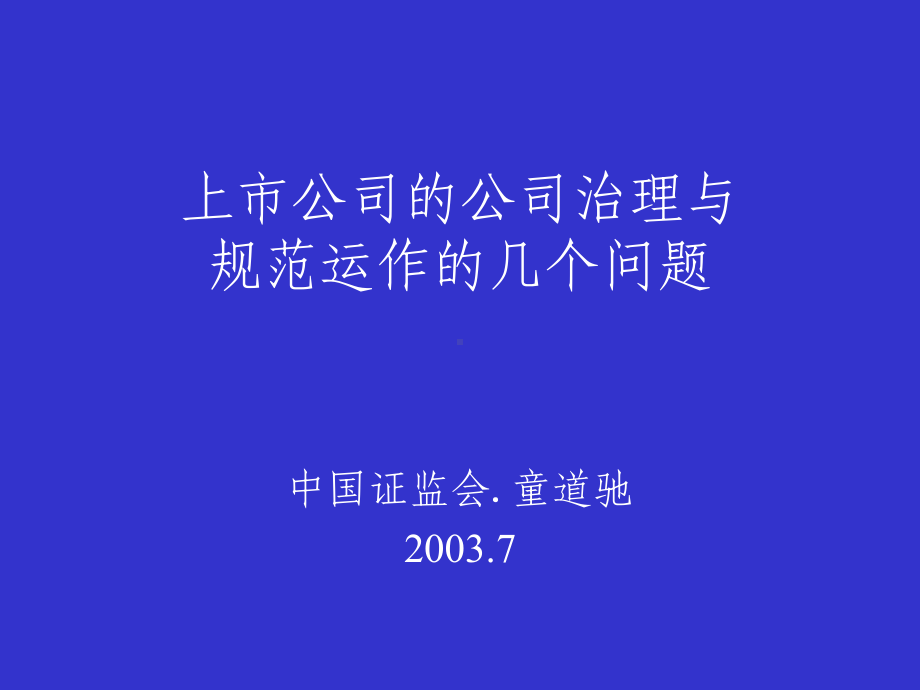 上市公司的公司治理与规范运作的几个问题

中国证监会. 童道驰
2003.7